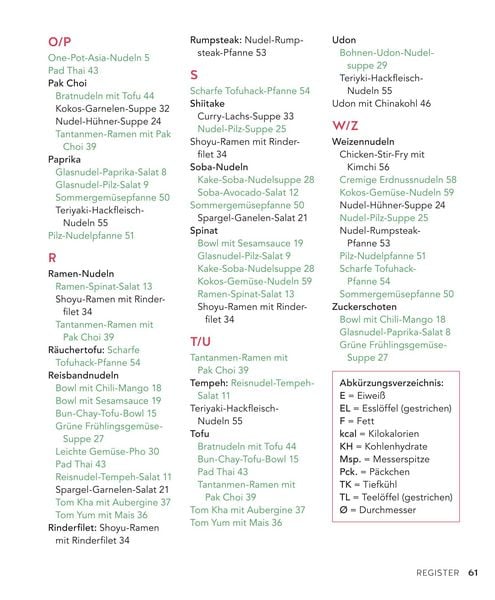 O/P

One-Pot-Asia-Nudeln 5
Pad Thai 43
Pak Choi
Bratnudeln mit Tofu 44
Kokos-Garnelen-Suppe 32
Nudel-Hühner-Suppe 24
Tantanmen-Ramen mit Pak Choi 39
Paprika
Glasnudel-Paprika-Salat 8
Glasnudel-Pilz-Salat 9
Sommergemüsepfanne 50
Teriyaki-Hackfleisch-Nudeln 55
Pilz-Nudelpfanne 51

R

Ramen-Nudeln
Ramen-Spinat-Salat 13
Shoyu-Ramen mit Rinderfilet 34
Tantanmen-Ramen mit Pak Choi 39
Räuchertofu: Scharfe Tofuhack-Pfanne 54
Reisbandnudeln
Bowl mit Chili-Mango 18
Bowl mit Sesamsauce 19
Bun-Chay-Tofu-Bowl 15
Grüne Frühlingsgemüse-Suppe 27
Leichte Gemüse-Pho 30
Pad Thai 43
Reisnudel-Tempeh-Salat 11
Spargel-Garnelen-Salat 21
Tom Kha mit Aubergine 37
Tom Yum mit Mais 36
Rinderfilet: Shoyu-Ramen mit Rinderfilet 34

Rumpsteak: Nudel-Rumpsteak-Pfanne 53

S

Scharfe Tofuhack-Pfanne 54
Shiitake
Curry-Lachs-Suppe 33
Nudel-Pilz-Suppe 25
Shoyu-Ramen mit Rinderfilet 34
Soba-Nudeln
Kake-Soba-Nudelsuppe 28
Soba-Avocado-Salat 12
Sommergemüsepfanne 50
Spargel-Ganelen-Salat 21
Spinat
Bowl mit Sesamsauce 19
Glasnudel-Pilz-Salat 9
Kake-Soba-Nudelsuppe 28
Kokos-Gemüse-Nudeln 59
Ramen-Spinat-Salat 13
Shoyu-Ramen mit Rinderfilet 34

T/U

Tantanmen-Ramen mit Pak Choi 39
Tempeh: Reisnudel-Tempeh-Salat 11
Teriyaki-Hackfleisch-Nudeln 55
Tofu
Bratnudeln mit Tofu 44
Bun-Chay-Tofu-Bowl 15
Pad Thai 43
Tantanmen-Ramen mit Pak Choi 39
Tom Kha mit Aubergine 37
Tom Yum mit Mais 36

Udon
Bohnen-Udon-Nudelsuppe 29
Teriyki-Hackfleisch-Nudeln 55
Udon mit Chinakohl 46

W/Z

Weizennudeln
Chicken-Stir-Fry mit Kimchi 56
Cremige Erdnussnudeln 58
Kokos-Gemüse-Nudeln 59
Nudel-Hühner-Suppe 24
Nudel-Pilz-Suppe 25
Nudel-Rumpsteak-Pfanne 53
Pilz-Nudelpfanne 51
Scharfe Tofuhack-Pfanne 54
Sommergemüsepfanne 50
Zuckerschoten
Bowl mit Chili-Mango 18
Glasnudel-Paprika-Salat 8
Grüne Frühlingsgemüse-Suppe 27

Abkürzungsverzeichnis:
E = Eiweiß
EL = Esslöffel (gestrichen)
F = Fett
kcal = Kilokalorien
KH = Kohlenhydrate
Msp. = Messerspitze
Pck. = Päckchen
TK = Tiefkühl
TL = Teelöffel (gestrichen)
Ø = Durchmesser

REGISTER 61